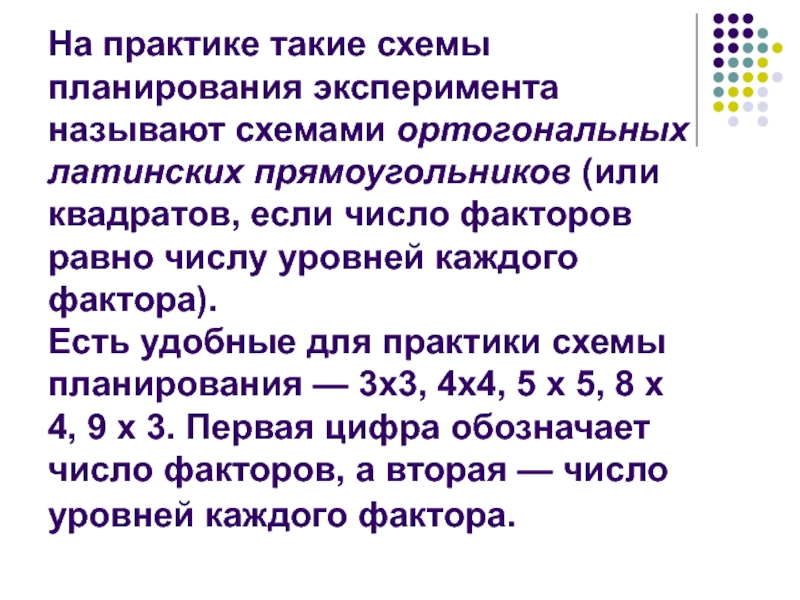 На практике такие схемы планирования эксперимента называют схемами ортогональных латинских прямоугольников (или квадратов, если число факторов равно числу уровней каждого фактора).
Есть удобные для практики схемы планирования — 3х3, 4х4, 5 х 5, 8 х 4, 9 х 3. Первая цифра обозначает число факторов, а вторая — число уровней каждого фактора.